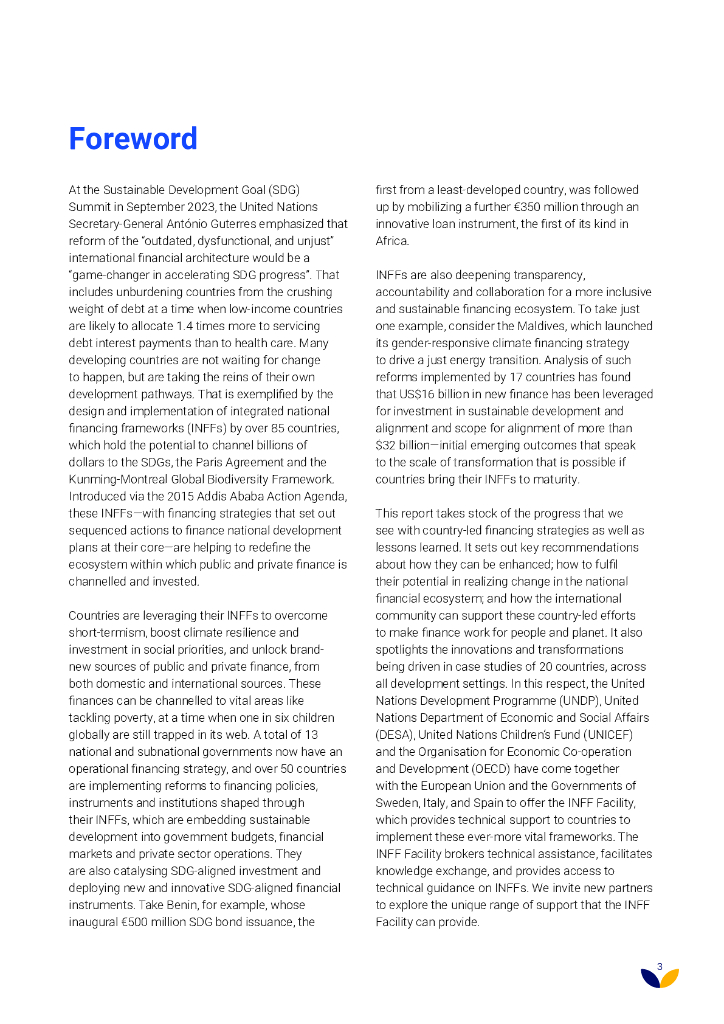 Foreword

At the Sustainable Development Goal (SDG) Summit in September 2023, the United Nations Secretary-General António Guterres emphasized that reform of the "outdated, dysfunctional, and unjust" international financial architecture would be a "game-changer in accelerating SDG progress". That includes unburdening countries from the crushing weight of debt at a time when low-income countries are likely to allocate 1.4 times more to servicing debt interest payments than to health care. Many developing countries are not waiting for change to happen, but are taking the reins of their own development pathways. That is exemplified by the design and implementation of integrated national financing frameworks (INFFs) by over 85 countries, which hold the potential to channel billions of dollars to the SDGs, the Paris Agreement and the Kunming-Montreal Global Biodiversity Framework. Introduced via the 2015 Addis Ababa Action Agenda, these INFFs—with financing strategies that set out sequenced actions to finance national development plans at their core—are helping to redefine the ecosystem within which public and private finance is channelled and invested.

Countries are leveraging their INFFs to overcome short-termism, boost climate resilience and investment in social priorities, and unlock brand-new sources of public and private finance, from both domestic and international sources. These finances can be channelled to vital areas like tackling poverty, at a time when one in six children globally are still trapped in its web. A total of 13 national and subnational governments now have an operational financing strategy, and over 50 countries are implementing reforms to financing policies, instruments and institutions shaped through their INFFs, which are embedding sustainable development into government budgets, financial markets and private sector operations. They are also catalysing SDG-aligned investment and deploying new and innovative SDG-aligned financial instruments. Take Benin, for example, whose inaugural €500 million SDG bond issuance, the first from a least-developed country, was followed up by mobilizing a further €350 million through an innovative loan instrument, the first of its kind in Africa.

INFFs are also deepening transparency, accountability and collaboration for a more inclusive and sustainable financing ecosystem. To take just one example, consider the Maldives, which launched its gender-responsive climate financing strategy to drive a just energy transition. Analysis of such reforms implemented by 17 countries has found that US$16 billion in new finance has been leveraged for investment in sustainable development and alignment and scope for alignment of more than $32 billion—initial emerging outcomes that speak to the scale of transformation that is possible if countries bring their INFFs to maturity.

This report takes stock of the progress that we see with country-led financing strategies as well as lessons learned. It sets out key recommendations about how they can be enhanced; how to fulfil their potential in realizing change in the national financial ecosystem; and how the international community can support these country-led efforts to make finance work for people and planet. It also spotlights the innovations and transformations being driven in case studies of 20 countries, across all development settings. In this respect, the United Nations Development Programme (UNDP), United Nations Department of Economic and Social Affairs (DESA), United Nations Children's Fund (UNICEF) and the Organisation for Economic Co-operation and Development (OECD) have come together with the European Union and the Governments of Sweden, Italy, and Spain to offer the INFF Facility, which provides technical support to countries to implement these ever-more vital frameworks. The INFF Facility brokers technical assistance, facilitates knowledge exchange, and provides access to technical guidance on INFFs. We invite new partners to explore the unique range of support that the INFF Facility can provide.

3